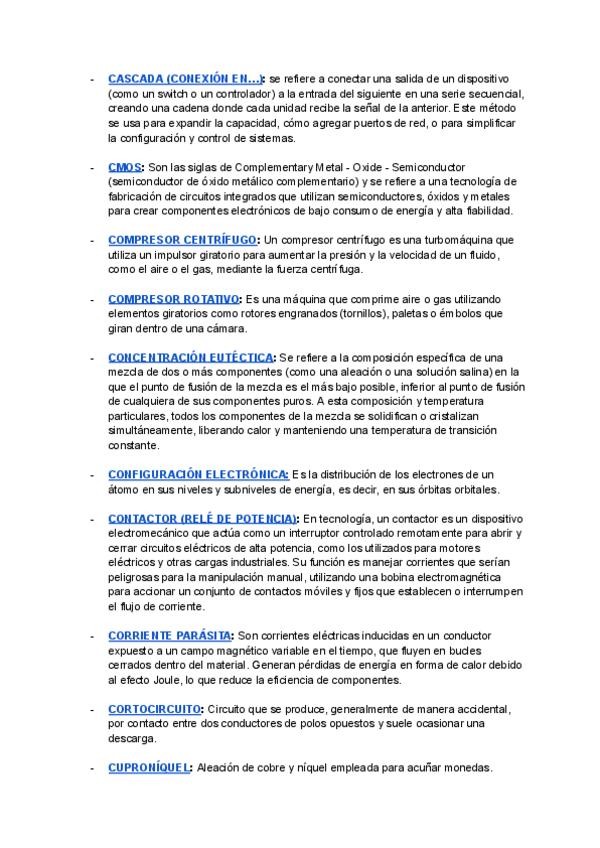 - CASCADA (CONEXIÓN EN...): se refiere a conectar una salida de un dispositivo (como un switch o un controlador) a la entrada del siguiente en una serie secuencial, creando una cadena donde cada unidad recibe la señal de la anterior. Este método se usa para expandir la capacidad, cómo agregar puertos de red, o para simplificar la configuración y control de sistemas.

- CMOS: Son las siglas de Complementary Metal - Oxide - Semiconductor (semiconductor de óxido metálico complementario) y se refiere a una tecnología de fabricación de circuitos integrados que utilizan semiconductores, óxidos y metales para crear componentes electrónicos de bajo consumo de energía y alta fiabilidad.

- COMPRESOR CENTRÍFUGO: Un compresor centrífugo es una turbomáquina que utiliza un impulsor giratorio para aumentar la presión y la velocidad de un fluido, como el aire o el gas, mediante la fuerza centrífuga.

- COMPRESOR ROTATIVO: Es una máquina que comprime aire o gas utilizando elementos giratorios como rotores engranados (tornillos), paletas o émbolos que giran dentro de una cámara.

- CONCENTRACIÓN EUTÉCTICA: Se refiere a la composición específica de una mezcla de dos o más componentes (como una aleación o una solución salina) en la que el punto de fusión de la mezcla es el más bajo posible, inferior al punto de fusión de cualquiera de sus componentes puros. A esta composición y temperatura particulares, todos los componentes de la mezcla se solidifican o cristalizan simultáneamente, liberando calor y manteniendo una temperatura de transición constante.

- CONFIGURACIÓN ELECTRÓNICA: Es la distribución de los electrones de un átomo en sus niveles y subniveles de energía, es decir, en sus órbitas orbitales.

- CONTACTOR (RELÉ DE POTENCIA): En tecnología, un contactor es un dispositivo electromecánico que actúa como un interruptor controlado remotamente para abrir y cerrar circuitos eléctricos de alta potencia, como los utilizados para motores eléctricos y otras cargas industriales. Su función es manejar corrientes que serían peligrosas para la manipulación manual, utilizando una bobina electromagnética para accionar un conjunto de contactos móviles y fijos que establecen o interrumpen el flujo de corriente.

- CORRIENTE PARÁSITA: Son corrientes eléctricas inducidas en un conductor expuesto a un campo magnético variable en el tiempo, que fluyen en bucles cerrados dentro del material. Generan pérdidas de energía en forma de calor debido al efecto Joule, lo que reduce la eficiencia de componentes.

- CORTOCIRCUITO: Circuito que se produce, generalmente de manera accidental, por contacto entre dos conductores de polos opuestos y suele ocasionar una descarga.

- CUPRONÍQUEL: Aleación de cobre y níquel empleada para acuñar monedas.